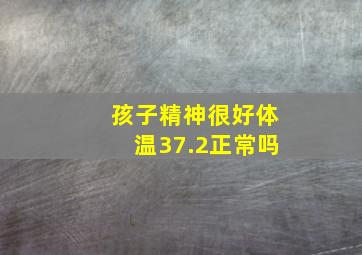 孩子精神很好体温37.2正常吗